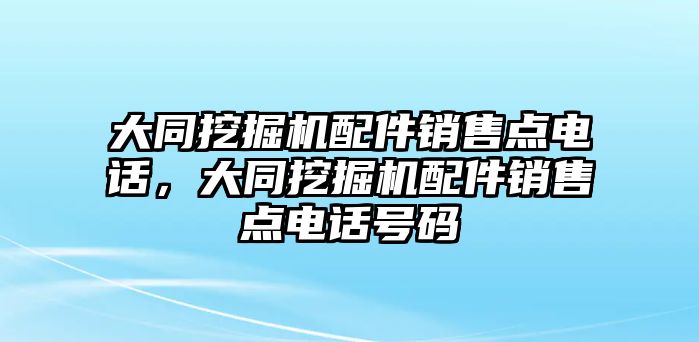 大同挖掘机配件销售点电话，大同挖掘机配件销售点电话号码